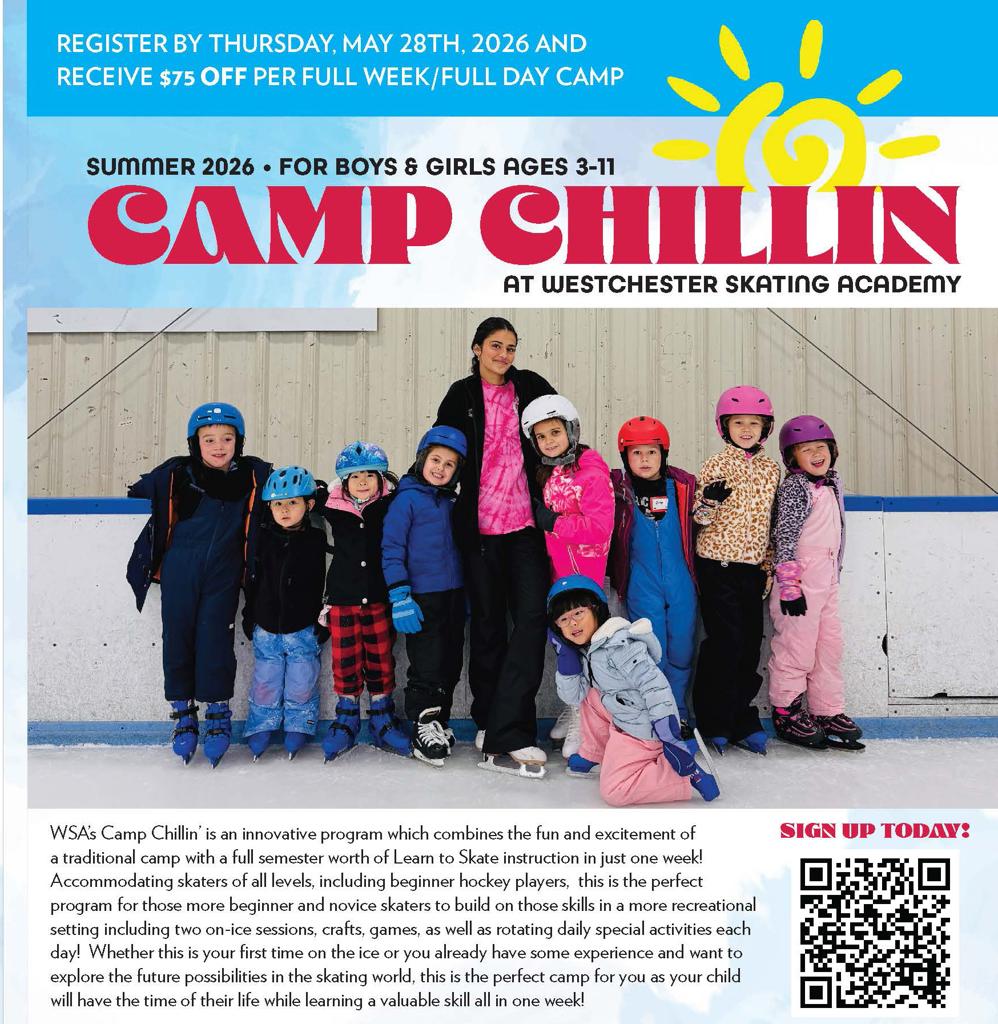 REGISTER BY THURSDAY, MAY 28TH, 2026 AND RECEIVE $75 OFF PER FULL WEEK/FULL DAY CAMP

SUMMER 2026 • FOR BOYS & GIRLS AGES 3-11

CAMP CHILLIN

AT WESTCHESTER SKATING ACADEMY

WSA's Camp Chillin' is an innovative program which combines the fun and excitement of a traditional camp with a full semester worth of Learn to Skate instruction in just one week! Accommodating skaters of all levels, including beginner hockey players, this is the perfect program for those more beginner and novice skaters to build on those skills in a more recreational setting including two on-ice sessions, crafts, games, as well as rotating daily special activities each day! Whether this is your first time on the ice or you already have some experience and want to explore the future possibilities in the skating world, this is the perfect camp for you as your child will have the time of their life while learning a valuable skill all in one week!

SIGN UP TODAY!